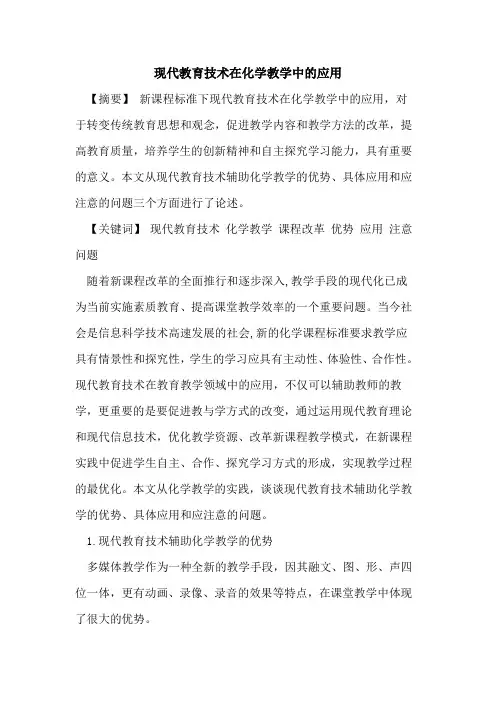 现代教育技术在化学教学中的应用

【摘要】 新课程标准下现代教育技术在化学教学中的应用，对于转变传统教育思想和观念，促进教学内容和教学方法的改革，提高教育质量，培养学生的创新精神和自主探究学习能力，具有重要的意义。本文从现代教育技术辅助化学教学的优势、具体应用和应注意的问题三个方面进行了论述。

【关键词】 现代教育技术 化学教学 课程改革 优势 应用 注意问题

随着新课程改革的全面推行和逐步深入,教学手段的现代化已成为当前实施素质教育、提高课堂教学效率的一个重要问题。当今社会是信息科学技术高速发展的社会,新的化学课程标准要求教学应具有情景性和探究性，学生的学习应具有主动性、体验性、合作性。现代教育技术在教育教学领域中的应用，不仅可以辅助教师的教学，更重要的是要促进教与学方式的改变，通过运用现代教育理论和现代信息技术，优化教学资源、改革新课程教学模式，在新课程实践中促进学生自主、合作、探究学习方式的形成，实现教学过程的最优化。本文从化学教学的实践，谈谈现代教育技术辅助化学教学的优势、具体应用和应注意的问题。

1.现代教育技术辅助化学教学的优势

多媒体教学作为一种全新的教学手段，因其融文、图、形、声四位一体，更有动画、录像、录音的效果等特点，在课堂教学中体现了很大的优势。